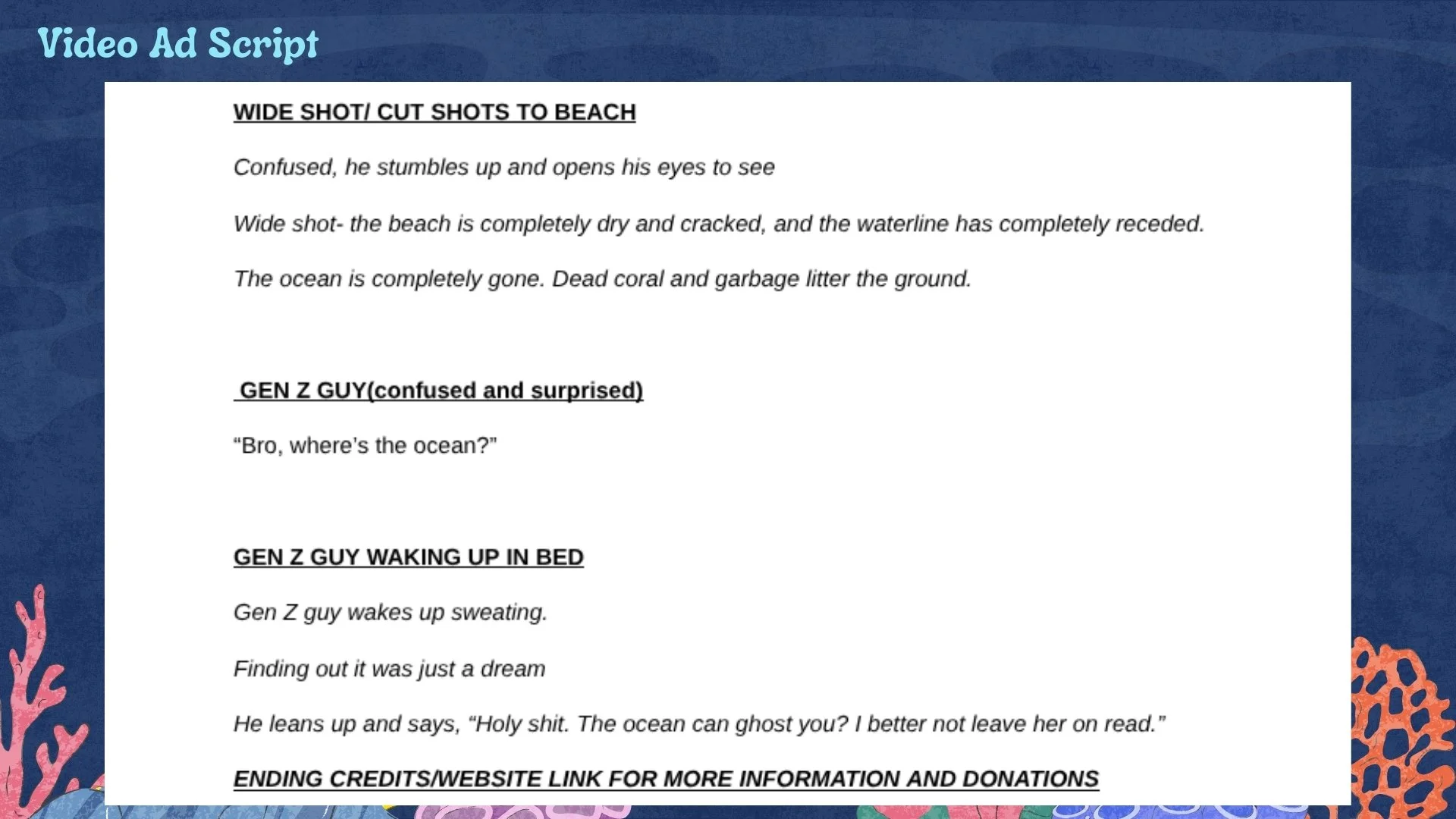 Video Ad Script

WIDE SHOT/ CUT SHOTS TO BEACH

Confused, he stumbles up and opens his eyes to see

Wide shot- the beach is completely dry and cracked, and the waterline has completely receded.

The ocean is completely gone. Dead coral and garbage litter the ground.

GEN Z GUY(confused and surprised)

“Bro, where’s the ocean?”

GEN Z GUY WAKING UP IN BED

Gen Z guy wakes up sweating.

Finding out it was just a dream

He leans up and says, “Holy shit. The ocean can ghost you? I better not leave her on read.”

ENDING CREDITS/WEBSITE LINK FOR MORE INFORMATION AND DONATIONS